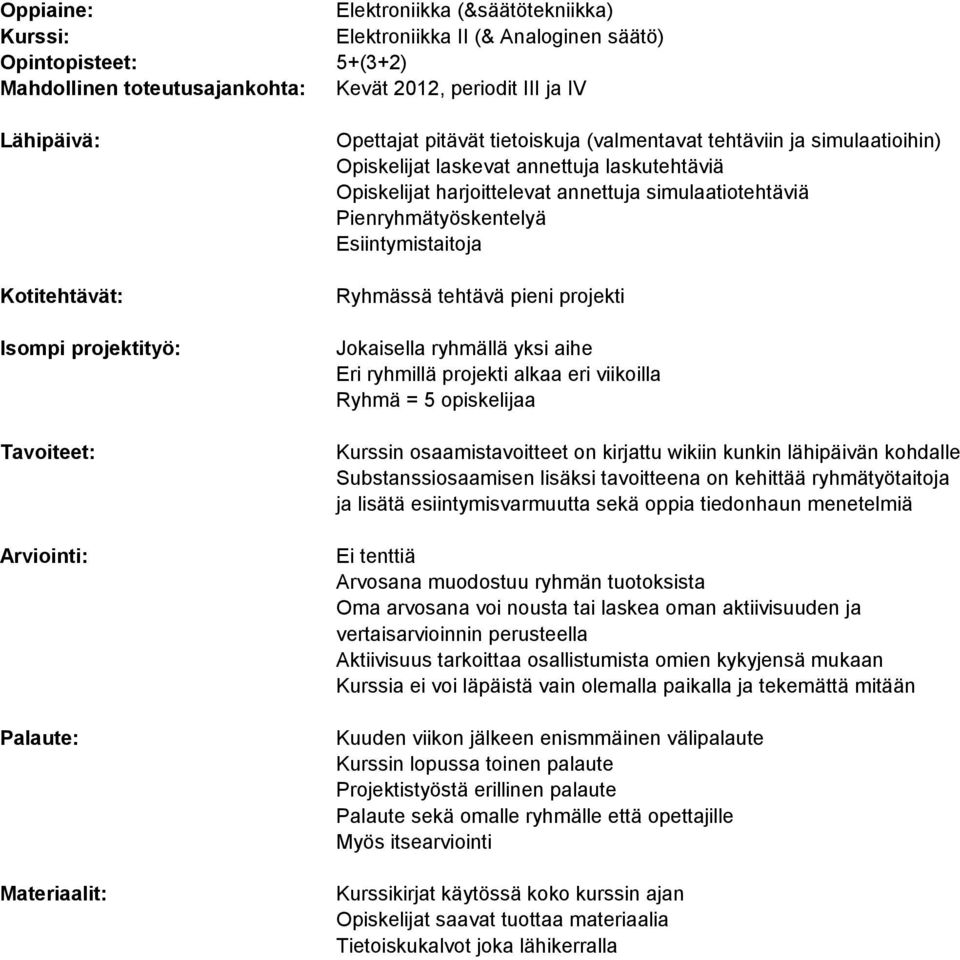 Oppiaine: Elektroniikka (&säätötekniikka)
Kurssi: Elektroniikka II (& Analoginen säätö)
Opintopisteet: 5+(3+2)
Mahdollinen toteutusajankohta: Kevät 2012, periodit III ja IV

Lähipäivä:
Opettajat pitävät tietoiskuja (valmentavat tehtäviin ja simulaatioihin)
Opiskelijat laskevat annettuja laskutehtäviä
Opiskelijat harjoittelevat annettuja simulaatiotehtäviä
Pienryhmätyöskentelyä
Esiintymistaitoja

Kotitehtävät:
Ryhmässä tehtävä pieni projekti

Isompi projektityö:
Jokaisella ryhmällä yksi aihe
Eri ryhmillä projekti alkaa eri viikoilla
Ryhmä = 5 opiskelijaa

Tavoiteet:
Kurssin osaamistavoitteet on kirjattu wikiin kunkin lähipäivän kohdalle
Substanssiosaamisen lisäksi tavoitteena on kehittää ryhmätyötaitoja ja lisätä esiintymisvarmuutta sekä oppia tiedonhaun menetelmiä

Arviointi:
Ei tenttiä
Arvosana muodostuu ryhmän tuotoksista
Oma arvosana voi nousta tai laskea oman aktiivisuuden ja vertaisarvioinnin perusteella
Aktiivisuus tarkoittaa osallistumista omien kykyjensä mukaan
Kurssia ei voi läpäistä vain olemalla paikalla ja tekemättä mitään

Palaute:
Kuuden viikon jälkeen enismmäinen välipalaute
Kurssin lopussa toinen palaute
Projektistyöstä erillinen palaute
Palaute sekä omalle ryhmälle että opettajille
Myös itsearviointi

Materiaalit:
Kurssikirjat käytössä koko kurssin ajan
Opiskelijat saavat tuottaa materiaalia
Tietoiskukalvot joka lähikerralla